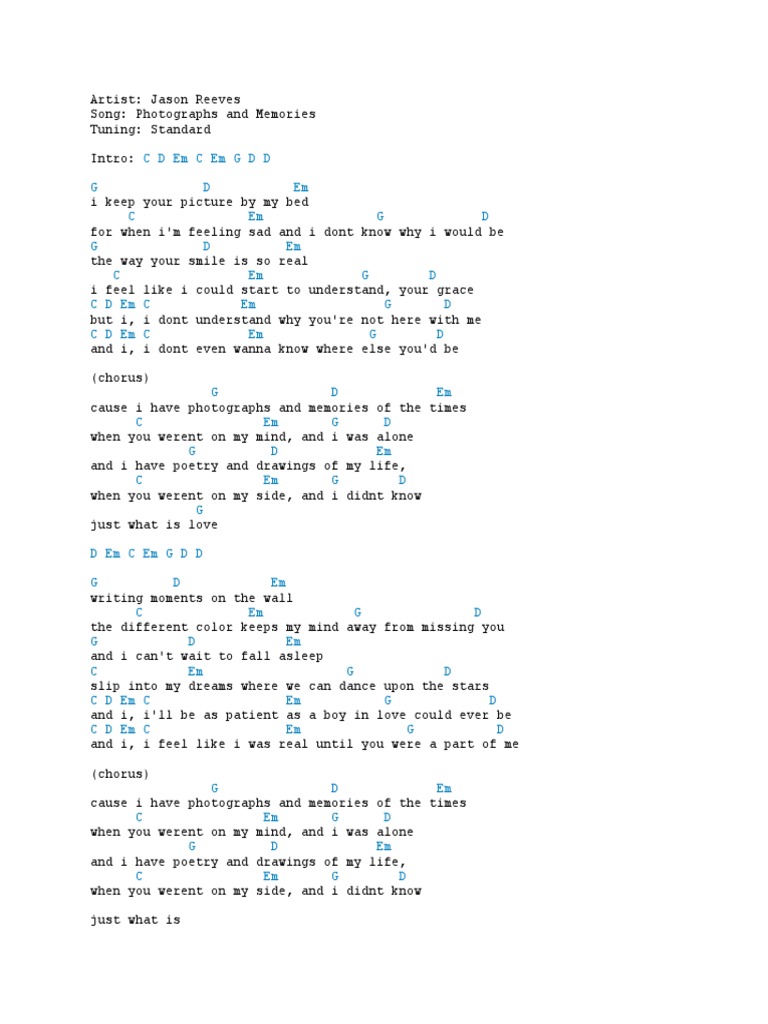 Artist: Jason Reeves
Song: Photographs and Memories
Tuning: Standard

Intro: C D Em C Em G D D

G D Em
i keep your picture by my bed
C Em G D
for when i'm feeling sad and i dont know why i would be
G D Em
the way your smile is so real
C Em G D
i feel like i could start to understand, your grace
C D Em C Em G D
but i, i dont understand why you're not here with me
C D Em C Em G D
and i, i dont even wanna know where else you'd be

(chorus)
G D Em
cause i have photographs and memories of the times
C Em G D
when you werent on my mind, and i was alone
G D Em
and i have poetry and drawings of my life,
C Em G D
when you werent on my side, and i didnt know
G
just what is love

D Em C Em G D D

G D Em
writing moments on the wall
C Em G D
the different color keeps my mind away from missing you
G D Em
and i can't wait to fall asleep
C Em G D
slip into my dreams where we can dance upon the stars
C D Em C Em G D
and i, i'll be as patient as a boy in love could ever be
C D Em C Em G D
and i, i feel like i was real until you were a part of me

(chorus)
G D Em
cause i have photographs and memories of the times
C Em G D
when you werent on my mind, and i was alone
G D Em
and i have poetry and drawings of my life,
C Em G D
when you werent on my side, and i didnt know

just what is